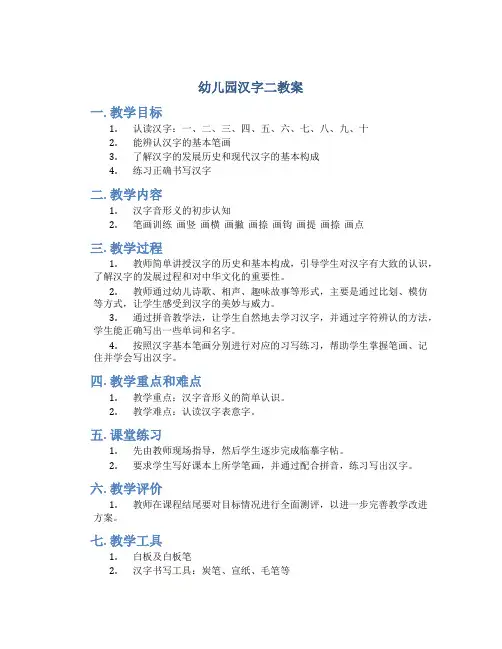 幼儿园汉字二教案

一. 教学目标

1. 认读汉字：一、二、三、四、五、六、七、八、九、十
2. 能辨认汉字的基本笔画
3. 了解汉字的发展历史和现代汉字的基本构成
4. 练习正确书写汉字

二. 教学内容

1. 汉字音形义的初步认知
2. 笔画训练 画竖 画横 画撇 画捺 画钩 画提 画捺 画点

三. 教学过程

1. 教师简单讲授汉字的历史和基本构成，引导学生对汉字有大致的认识，了解汉字的发展过程和对中华文化的重要性。

2. 教师通过幼儿诗歌、相声、趣味故事等形式，主要是通过比划、模仿等方式，让学生感受到汉字的美妙与威力。

3. 通过拼音教学法，让学生自然地去学习汉字，并通过字符辨认的方法，学生能正确写出一些单词和名字。

4. 按照汉字基本笔画分别进行对应的习写练习，帮助学生掌握笔画、记住并学会写出汉字。

四. 教学重点和难点

1. 教学重点：汉字音形义的简单认识。
2. 教学难点：认读汉字表意字。

五. 课堂练习

1. 先由教师现场指导，然后学生逐步完成临摹字帖。
2. 要求学生写好课本上所学笔画，并通过配合拼音，练习写出汉字。

六. 教学评价

1. 教师在课程结尾要对目标情况进行全面测评，以进一步完善教学改进方案。

七. 教学工具

1. 白板及白板笔
2. 汉字书写工具：炭笔、宣纸、毛笔等